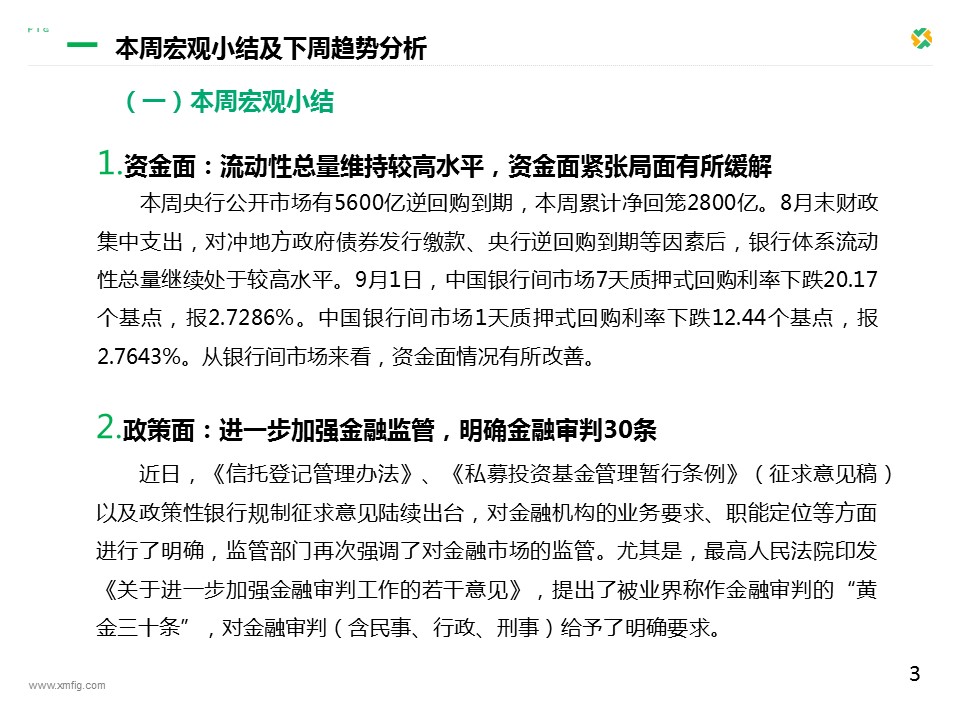 一 本周宏观小结及下周趋势分析

（一）本周宏观小结

1.资金面：流动性总量维持较高水平，资金面紧张局面有所缓解

本周央行公开市场有5600亿逆回购到期，本周累计净回笼2800亿。8月末财政集中支出，对冲地方政府债券发行缴款、央行逆回购到期等因素后，银行体系流动性总量继续处于较高水平。9月1日，中国银行间市场7天质押式回购利率下跌20.17个基点，报2.7286%。中国银行间市场1天质押式回购利率下跌12.44个基点，报2.7643%。从银行间市场来看，资金面情况有所改善。

2.政策面：进一步加强金融监管，明确金融审判30条

近日，《信托登记管理办法》、《私募投资基金管理暂行条例》（征求意见稿）以及政策性银行规制征求意见陆续出台，对金融机构的业务要求、职能定位等方面进行了明确，监管部门再次强调了对金融市场的监管。尤其是，最高人民法院印发《关于进一步加强金融审判工作的若干意见》，提出了被业界称作金融审判的“黄金三十条”，对金融审判（含民事、行政、刑事）给予了明确要求。

www.xmfig.com

3